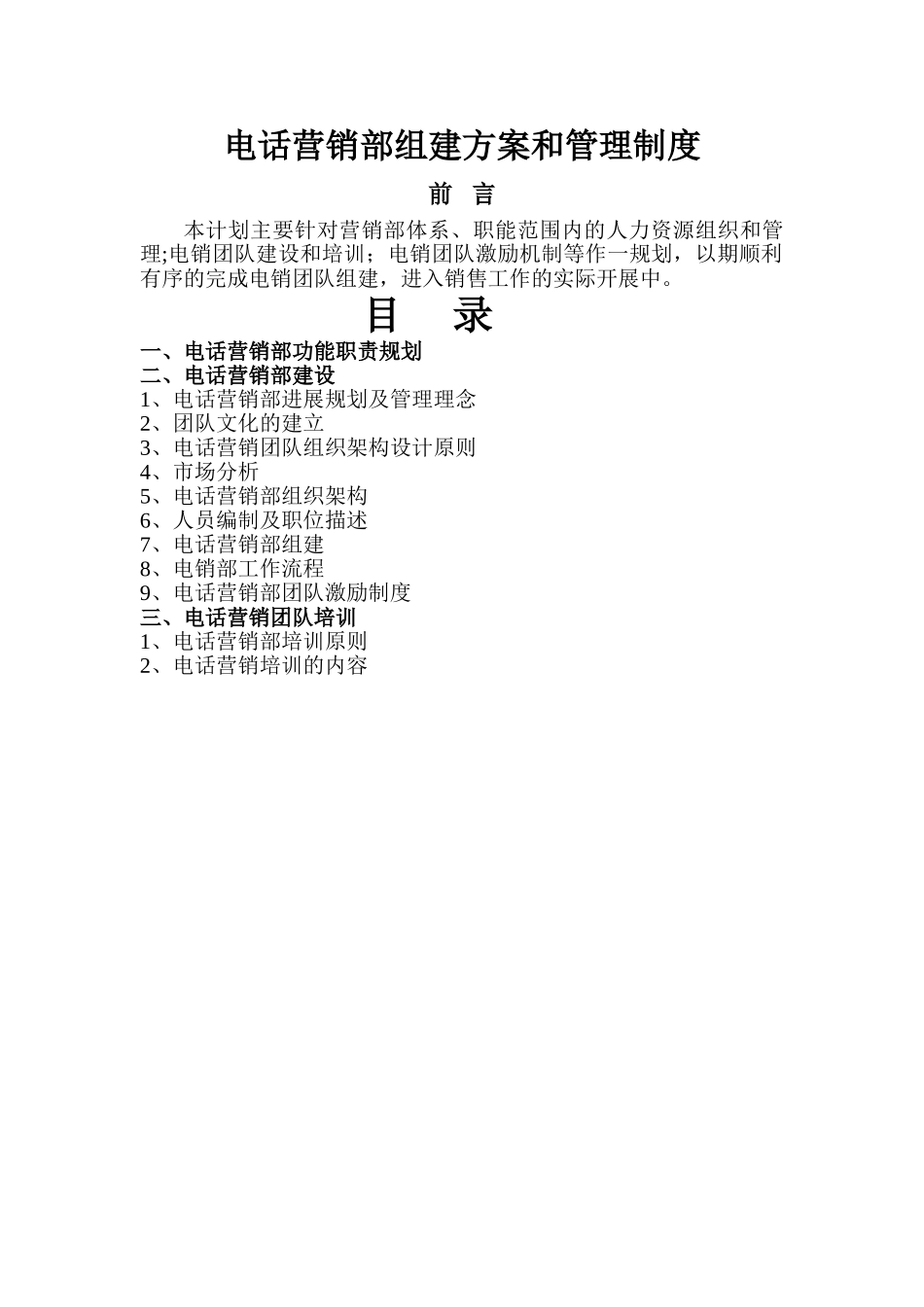 电话营销部组建方案和管理制度

前 言

本计划主要针对营销部体系、职能范围内的人力资源组织和管理;电销团队建设和培训；电销团队激励机制等作一规划，以期顺利有序的完成电销团队组建，进入销售工作的实际开展中。

目 录

一、电话营销部功能职责规划
二、电话营销部建设
1、电话营销部进展规划及管理理念
2、团队文化的建立
3、电话营销团队组织架构设计原则
4、市场分析
5、电话营销部组织架构
6、人员编制及职位描述
7、电话营销部组建
8、电销部工作流程
9、电话营销部团队激励制度
三、电话营销团队培训
1、电话营销部培训原则
2、电话营销培训的内容